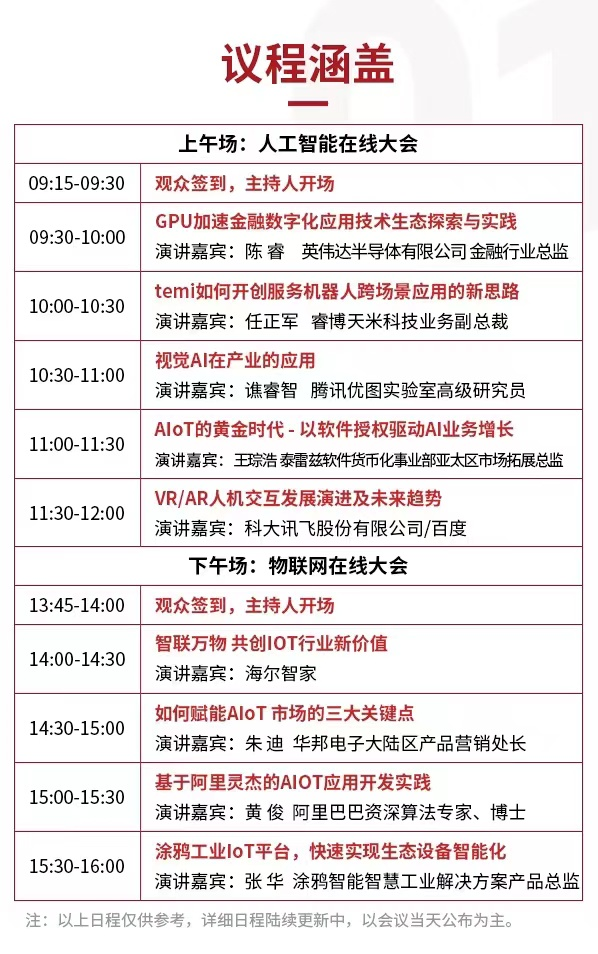 议程涵盖

| 上午场：人工智能在线大会 | |
|---|---|
| 09:15-09:30 | 观众签到，主持人开场 |
| 09:30-10:00 | GPU加速金融数字化应用技术生态探索与实践 演讲嘉宾：陈 睿 英伟达半导体有限公司 金融行业总监 |
| 10:00-10:30 | temi如何开创服务机器人跨场景应用的新思路 演讲嘉宾：任正军 睿博天米科技业务副总裁 |
| 10:30-11:00 | 视觉AI在产业的应用 演讲嘉宾：谯睿智 腾讯优图实验室高级研究员 |
| 11:00-11:30 | AIoT的黄金时代 - 以软件授权驱动AI业务增长 演讲嘉宾：王琮浩 泰雷兹软件货币化事业部亚太区市场拓展总监 |
| 11:30-12:00 | VR/AR人机交互发展演进及未来趋势 演讲嘉宾：科大讯飞股份有限公司/百度 |
| 下午场：物联网在线大会 | |
| 13:45-14:00 | 观众签到，主持人开场 |
| 14:00-14:30 | 智联万物 共创IOT行业新价值 演讲嘉宾：海尔智家 |
| 14:30-15:00 | 如何赋能AIoT 市场的三大关键点 演讲嘉宾：朱 迪 华邦电子大陆区产品营销处长 |
| 15:00-15:30 | 基于阿里灵杰的AIOT应用开发实践 演讲嘉宾：黄 俊 阿里巴巴资深算法专家、博士 |
| 15:30-16:00 | 涂鸦工业IoT平台，快速实现生态设备智能化 演讲嘉宾：张 华 涂鸦智能智慧工业解决方案产品总监 |

注：以上日程仅供参考，详细日程陆续更新中，以会议当天公布为主。